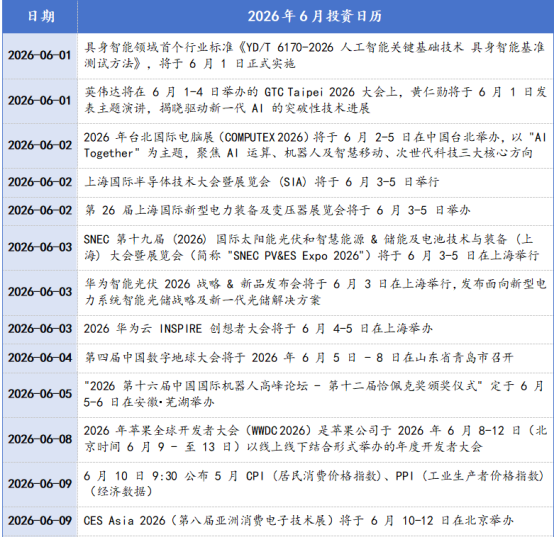 | 日期 | 2026年6月投资日历 |
|---|---|
| 2026-06-01 | 具身智能领域首个行业标准《YD/T 6170-2026 人工智能关键基础技术 具身智能基准测试方法》，将于 6 月 1 日正式实施 |
| 2026-06-01 | 英伟达将在 6 月 1-4 日举办的 GTC Taipei 2026 大会上，黄仁勋将于 6 月 1 日发表主题演讲，揭晓驱动新一代 AI 的突破性技术进展 |
| 2026-06-02 | 2026 年台北国际电脑展（COMPUTEX 2026）将于 6 月 2-5 日在中国台北举办，以 "AI Together" 为主题，聚焦 AI 运算、机器人及智慧移动、次世代科技三大核心方向 |
| 2026-06-02 | 上海国际半导体技术大会暨展览会（SIA）将于 6 月 3-5 日举行 |
| 2026-06-02 | 第 26 届上海国际新型电力装备及变压器展览会将于 6 月 3-5 日举办 |
| 2026-06-03 | SNEC 第十九届（2026）国际太阳能光伏和智慧能源 & 储能及电池技术与装备（上海）大会暨展览会（简称 "SNEC PV&ES Expo 2026"）将于 6 月 3-5 日在上海举行 |
| 2026-06-03 | 华为智能光伏 2026 战略 & 新品发布会将于 6 月 3 日在上海举行，发布面向新型电力系统智能光储战略及新一代光储解决方案 |
| 2026-06-03 | 2026 华为云 INSPIRE 创想者大会将于 6 月 4-5 日在上海举办 |
| 2026-06-04 | 第四届中国数字地球大会将于 2026 年 6 月 5 日 - 8 日在山东省青岛市召开 |
| 2026-06-05 | "2026 第十六届中国国际机器人高峰论坛 - 第十二届恰佩克奖颁奖仪式" 定于 6 月 5-6 日在安徽·芜湖举办 |
| 2026-06-08 | 2026 年苹果全球开发者大会（WWDC 2026）是苹果公司于 2026 年 6 月 8-12 日（北京时间 6 月 9 - 至 13 日）以线上线下结合形式举办的年度开发者大会 |
| 2026-06-09 | 6 月 10 日 9:30 公布 5 月 CPI（居民消费价格指数）、PPI（工业生产者价格指数）（经济数据） |
| 2026-06-09 | CES Asia 2026（第八届亚洲消费电子技术展）将于 6 月 10-12 日在北京举办 |